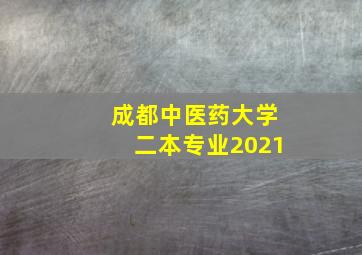 成都中医药大学
二本专业2021